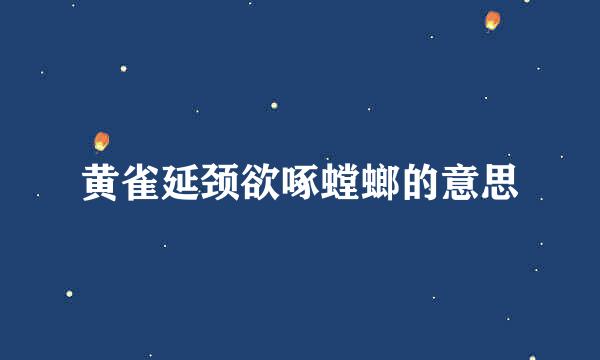 黄雀延颈欲啄螳螂的意思